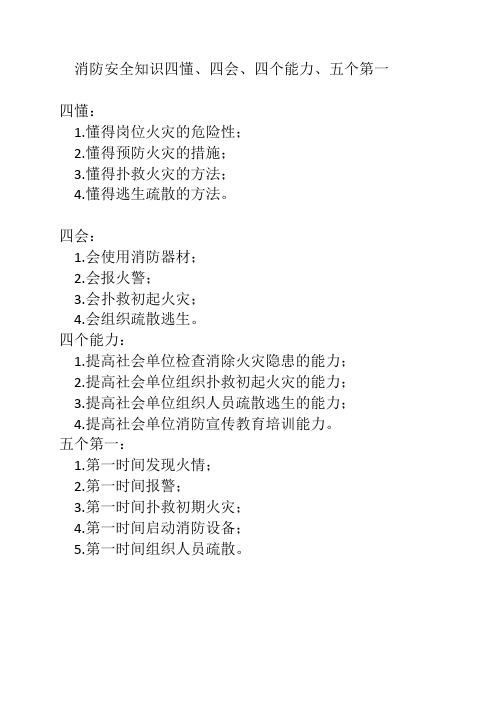 消防安全知识四懂、四会、四个能力、五个第一

四懂：
1.懂得岗位火灾的危险性；
2.懂得预防火灾的措施；
3.懂得扑救火灾的方法；
4.懂得逃生疏散的方法。

四会：
1.会使用消防器材；
2.会报火警；
3.会扑救初起火灾；
4.会组织疏散逃生。
四个能力：
1.提高社会单位检查消除火灾隐患的能力；
2.提高社会单位组织扑救初起火灾的能力；
3.提高社会单位组织人员疏散逃生的能力；
4.提高社会单位消防宣传教育培训能力。
五个第一：
1.第一时间发现火情；
2.第一时间报警；
3.第一时间扑救初期火灾；
4.第一时间启动消防设备；
5.第一时间组织人员疏散。